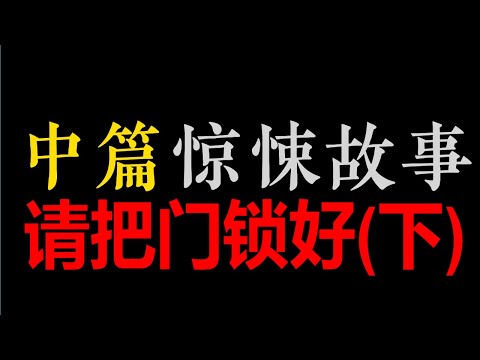 中篇惊悚故事
请把门锁好(下)